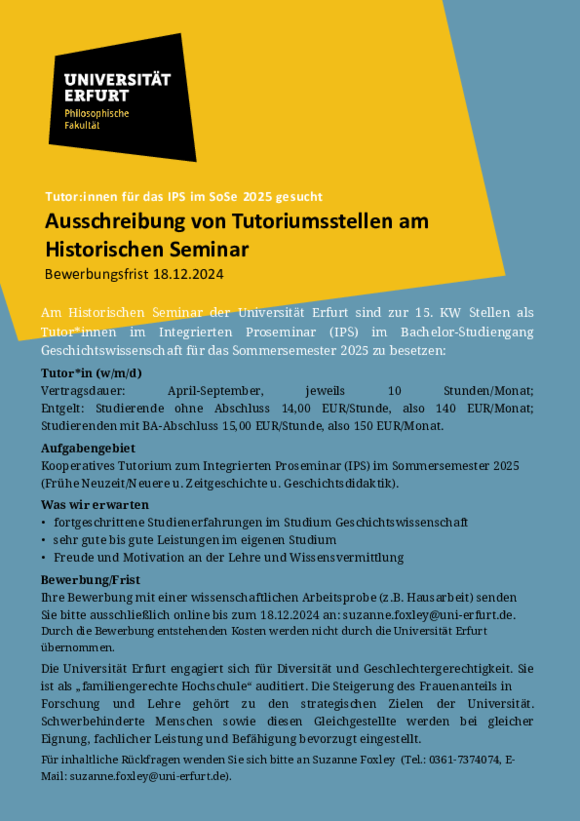 UNIVERSITÄT ERFURT
Philosophische Fakultät

Tutor:innen für das IPS im SoSe 2025 gesucht
Ausschreibung von Tutoriumsstellen am Historischen Seminar
Bewerbungsfrist 18.12.2024

Am Historischen Seminar der Universität Erfurt sind zur 15. KW Stellen als Tutor*innen im Integrierten Proseminar (IPS) im Bachelor-Studiengang Geschichtswissenschaft für das Sommersemester 2025 zu besetzen:

Tutor*in (w/m/d)
Vertragsdauer: April-September, jeweils 10 Stunden/Monat; Entgelt: Studierende ohne Abschluss 14,00 EUR/Stunde, also 140 EUR/Monat; Studierenden mit BA-Abschluss 15,00 EUR/Stunde, also 150 EUR/Monat.

Aufgabengebiet
Kooperatives Tutorium zum Integrierten Proseminar (IPS) im Sommersemester 2025 (Frühe Neuzeit/Neuere u. Zeitgeschichte u. Geschichtsdidaktik).

Was wir erwarten
• fortgeschrittene Studienerfahrungen im Studium Geschichtswissenschaft
• sehr gute bis gute Leistungen im eigenen Studium
• Freude und Motivation an der Lehre und Wissensvermittlung

Bewerbung/Frist
Ihre Bewerbung mit einer wissenschaftlichen Arbeitsprobe (z.B. Hausarbeit) senden Sie bitte ausschließlich online bis zum 18.12.2024 an: suzanne.foxley@uni-erfurt.de. Durch die Bewerbung entstehenden Kosten werden nicht durch die Universität Erfurt übernommen.

Die Universität Erfurt engagiert sich für Diversität und Geschlechtergerechtigkeit. Sie ist als „familiengerechte Hochschule“ auditiert. Die Steigerung des Frauenanteils in Forschung und Lehre gehört zu den strategischen Zielen der Universität. Schwerbehinderte Menschen sowie diesen Gleichgestellte werden bei gleicher Eignung, fachlicher Leistung und Befähigung bevorzugt eingestellt.

Für inhaltliche Rückfragen wenden Sie sich bitte an Suzanne Foxley (Tel.: 0361-7374074, E-Mail: suzanne.foxley@uni-erfurt.de).